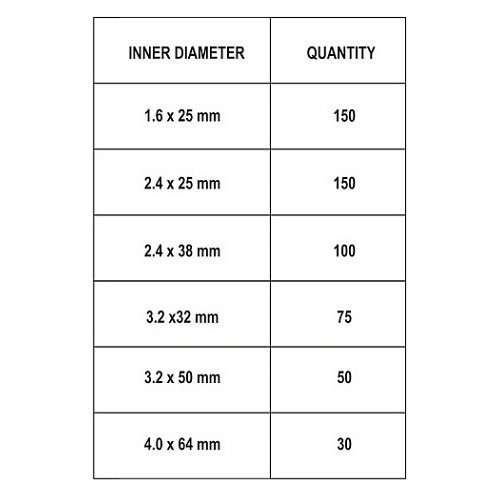 | INNER DIAMETER | QUANTITY |
|---|---|
| 1.6 x 25 mm | 150 |
| 2.4 x 25 mm | 150 |
| 2.4 x 38 mm | 100 |
| 3.2 x32 mm | 75 |
| 3.2 x 50 mm | 50 |
| 4.0 x 64 mm | 30 |